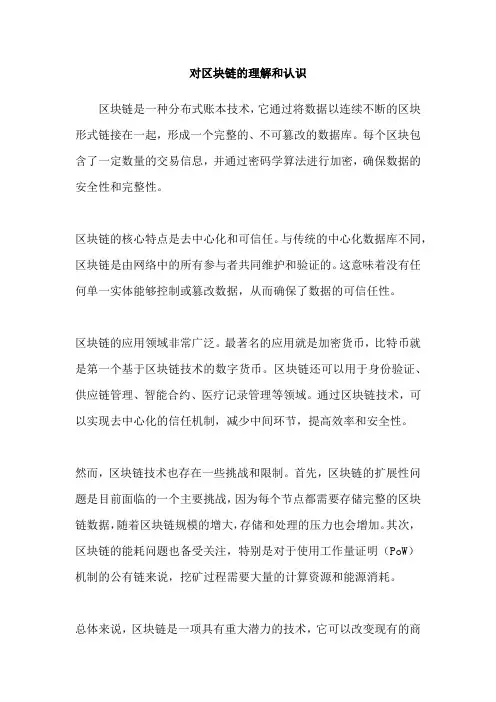 对区块链的理解和认识

区块链是一种分布式账本技术，它通过将数据以连续不断的区块形式链接在一起，形成一个完整的、不可篡改的数据库。每个区块包含了一定数量的交易信息，并通过密码学算法进行加密，确保数据的安全性和完整性。

区块链的核心特点是去中心化和可信任。与传统的中心化数据库不同，区块链是由网络中的所有参与者共同维护和验证的。这意味着没有任何单一实体能够控制或篡改数据，从而确保了数据的可信任性。

区块链的应用领域非常广泛。最著名的应用就是加密货币，比特币就是第一个基于区块链技术的数字货币。区块链还可以用于身份验证、供应链管理、智能合约、医疗记录管理等领域。通过区块链技术，可以实现去中心化的信任机制，减少中间环节，提高效率和安全性。

然而，区块链技术也存在一些挑战和限制。首先，区块链的扩展性问题是目前面临的一个主要挑战，因为每个节点都需要存储完整的区块链数据，随着区块链规模的增大，存储和处理的压力也会增加。其次，区块链的能耗问题也备受关注，特别是对于使用工作量证明（PoW）机制的公有链来说，挖矿过程需要大量的计算资源和能源消耗。

总体来说，区块链是一项具有重大潜力的技术，它可以改变现有的商